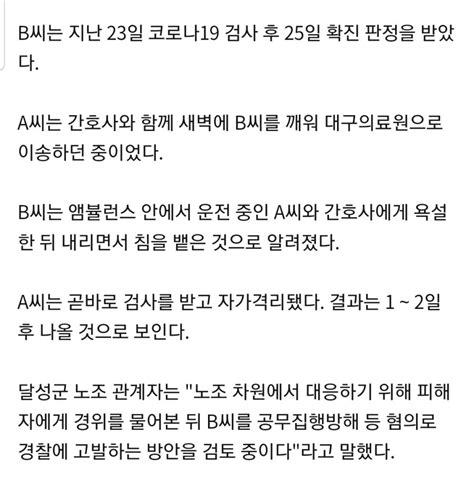 B씨는 지난 23일 코로나19 검사 후 25일 확진 판정을 받았다.

A씨는 간호사와 함께 새벽에 B씨를 깨워 대구의료원으로 이송하던 중이었다.

B씨는 앰뷸런스 안에서 운전 중인 A씨와 간호사에게 욕설한 뒤 내리면서 침을 뱉은 것으로 알려졌다.

A씨는 곧바로 검사를 받고 자가격리됐다. 결과는 1 ~ 2일 후 나올 것으로 보인다.

달성군 노조 관계자는 "노조 차원에서 대응하기 위해 피해자에게 경위를 물어본 뒤 B씨를 공무집행방해 등 혐의로 경찰에 고발하는 방안을 검토 중이다"라고 말했다.